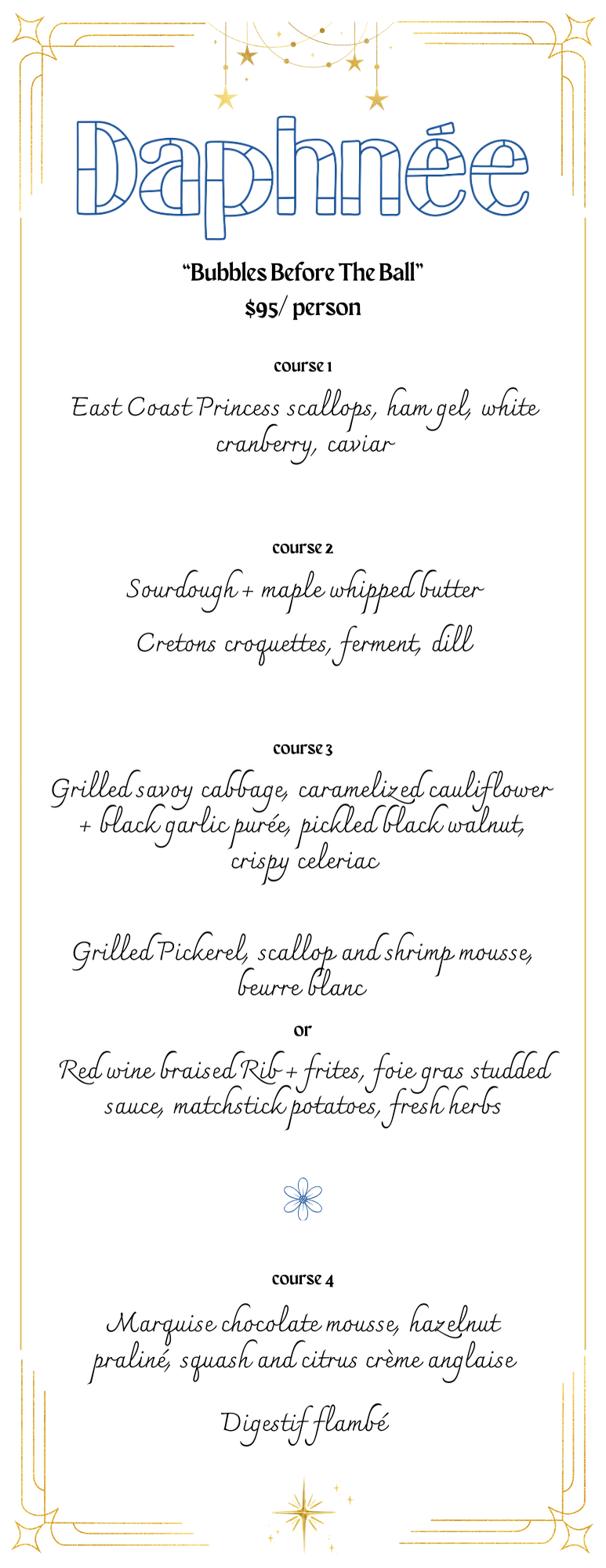 Daphnée

"Bubbles Before The Ball"
$95/ person

course 1

East Coast Princess scallops, ham gel, white cranberry, caviar

course 2

Sourdough + maple whipped butter

Cretons croquettes, ferment, dill

course 3

Grilled savoy cabbage, caramelized cauliflower + black garlic purée, pickled black walnut, crispy celeriac

Grilled Pickerel, scallop and shrimp mousse, beurre blanc

or

Red wine braised Rib + frites, foie gras studded sauce, matchstick potatoes, fresh herbs

course 4

Marquise chocolate mousse, hazelnut praliné, squash and citrus crème anglaise

Digestif flambé